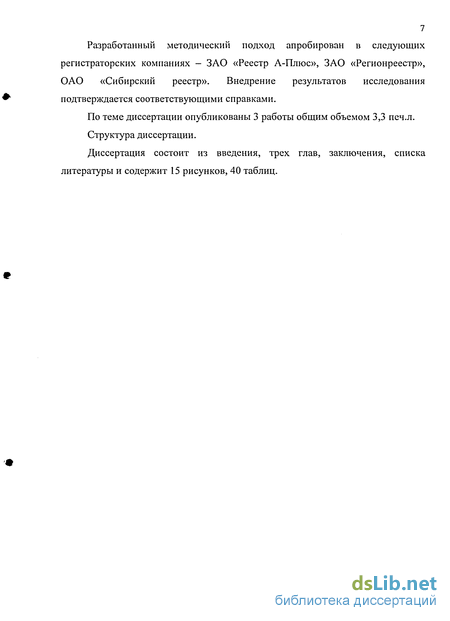 7

Разработанный методический подход апробирован в следующих регистраторских компаниях – ЗАО «Реестр А-Плюс», ЗАО «Регионреестр», ОАО «Сибирский реестр». Внедрение результатов исследования подтверждается соответствующими справками.

По теме диссертации опубликованы 3 работы общим объемом 3,3 печ.л.

Структура диссертации.

Диссертация состоит из введения, трех глав, заключения, списка литературы и содержит 15 рисунков, 40 таблиц.

dsLib.net
библиотека диссертаций